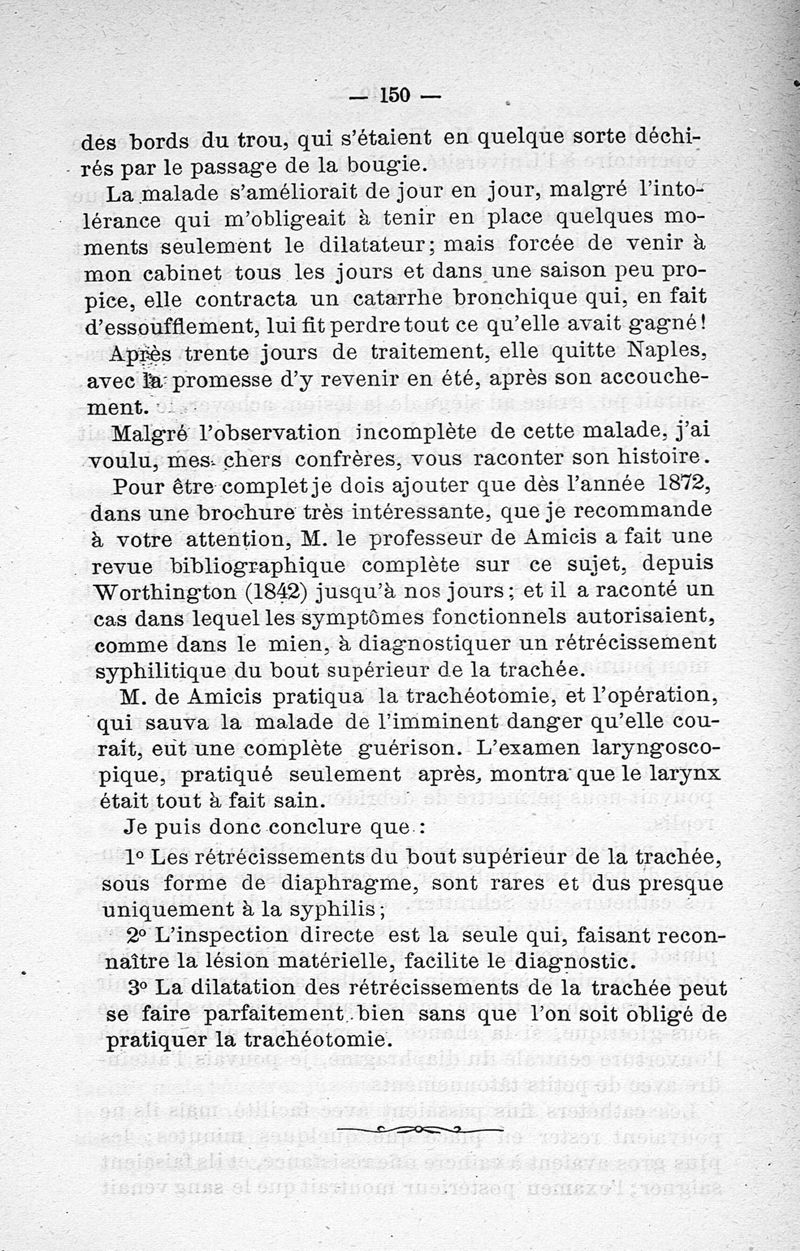 — 150 —

des bords du trou, qui s'étaient en quelque sorte déchirés par le passage de la bougie.

La malade s'améliorait de jour en jour, malgré l'intolérance qui m'obligeait à tenir en place quelques moments seulement le dilatateur; mais forcée de venir à mon cabinet tous les jours et dans une saison peu propice, elle contracta un catarrhe bronchique qui, en fait d'essoufflement, lui fit perdre tout ce qu'elle avait gagné!

Après trente jours de traitement, elle quitte Naples, avec la promesse d'y revenir en été, après son accouchement.

Malgré l'observation incomplète de cette malade, j'ai voulu, mes chers confrères, vous raconter son histoire.

Pour être complet je dois ajouter que dès l'année 1872, dans une brochure très intéressante, que je recommande à votre attention, M. le professeur de Amicis a fait une revue bibliographique complète sur ce sujet, depuis Worthington (1842) jusqu'à nos jours; et il a raconté un cas dans lequel les symptômes fonctionnels autorisaient, comme dans le mien, à diagnostiquer un rétrécissement syphilitique du bout supérieur de la trachée.

M. de Amicis pratiqua la trachéotomie, et l'opération, qui sauva la malade de l'imminent danger qu'elle courait, eut une complète guérison. L'examen laryngoscopique, pratiqué seulement après, montra que le larynx était tout à fait sain.

Je puis donc conclure que :

1° Les rétrécissements du bout supérieur de la trachée, sous forme de diaphragme, sont rares et dus presque uniquement à la syphilis;

2° L'inspection directe est la seule qui, faisant reconnaître la lésion matérielle, facilite le diagnostic.

3° La dilatation des rétrécissements de la trachée peut se faire parfaitement bien sans que l'on soit obligé de pratiquer la trachéotomie.